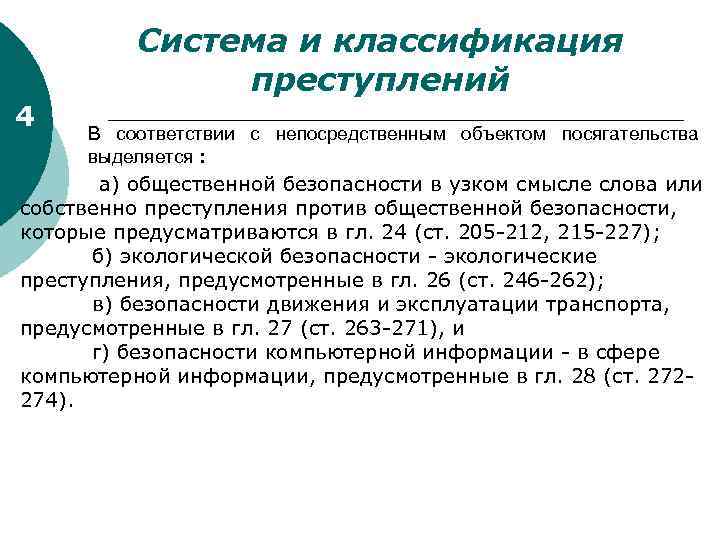 Система и классификация преступлений

4

В соответствии с непосредственным объектом посягательства выделяется :

а) общественной безопасности в узком смысле слова или собственно преступления против общественной безопасности, которые предусматриваются в гл. 24 (ст. 205-212, 215-227);

б) экологической безопасности - экологические преступления, предусмотренные в гл. 26 (ст. 246-262);

в) безопасности движения и эксплуатации транспорта, предусмотренные в гл. 27 (ст. 263-271), и

г) безопасности компьютерной информации - в сфере компьютерной информации, предусмотренные в гл. 28 (ст. 272-274).